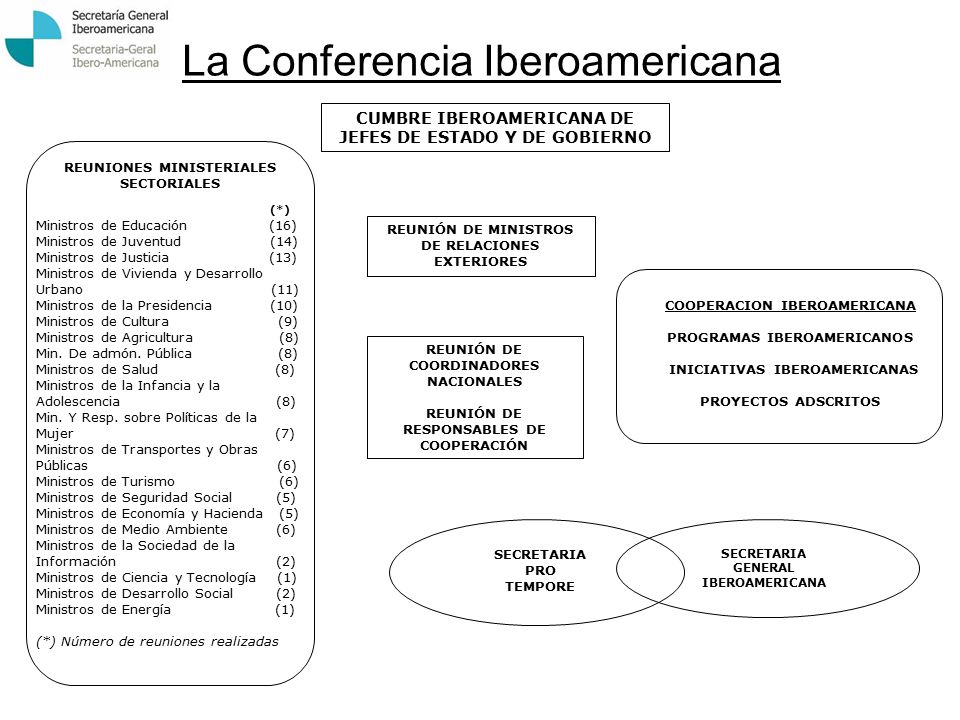 Secretaría General Iberoamericana
Secretaria-Geral Ibero-Americana

La Conferencia Iberoamericana

CUMBRE IBEROAMERICANA DE JEFES DE ESTADO Y DE GOBIERNO

REUNIONES MINISTERIALES SECTORIALES

(*)
Ministros de Educación (16)
Ministros de Juventud (14)
Ministros de Justicia (13)
Ministros de Vivienda y Desarrollo Urbano (11)
Ministros de la Presidencia (10)
Ministros de Cultura (9)
Ministros de Agricultura (8)
Min. De admón. Pública (8)
Ministros de Salud (8)
Ministros de la Infancia y la Adolescencia (8)
Min. Y Resp. sobre Políticas de la Mujer (7)
Ministros de Transportes y Obras Públicas (6)
Ministros de Turismo (6)
Ministros de Seguridad Social (5)
Ministros de Economía y Hacienda (5)
Ministros de Medio Ambiente (6)
Ministros de la Sociedad de la Información (2)
Ministros de Ciencia y Tecnología (1)
Ministros de Desarrollo Social (2)
Ministros de Energía (1)

(*) Número de reuniones realizadas

REUNIÓN DE MINISTROS DE RELACIONES EXTERIORES

REUNIÓN DE COORDINADORES NACIONALES

REUNIÓN DE RESPONSABLES DE COOPERACIÓN

COOPERACION IBEROAMERICANA

PROGRAMAS IBEROAMERICANOS

INICIATIVAS IBEROAMERICANAS

PROYECTOS ADSCRITOS

SECRETARIA PRO TEMPORE

SECRETARIA GENERAL IBEROAMERICANA